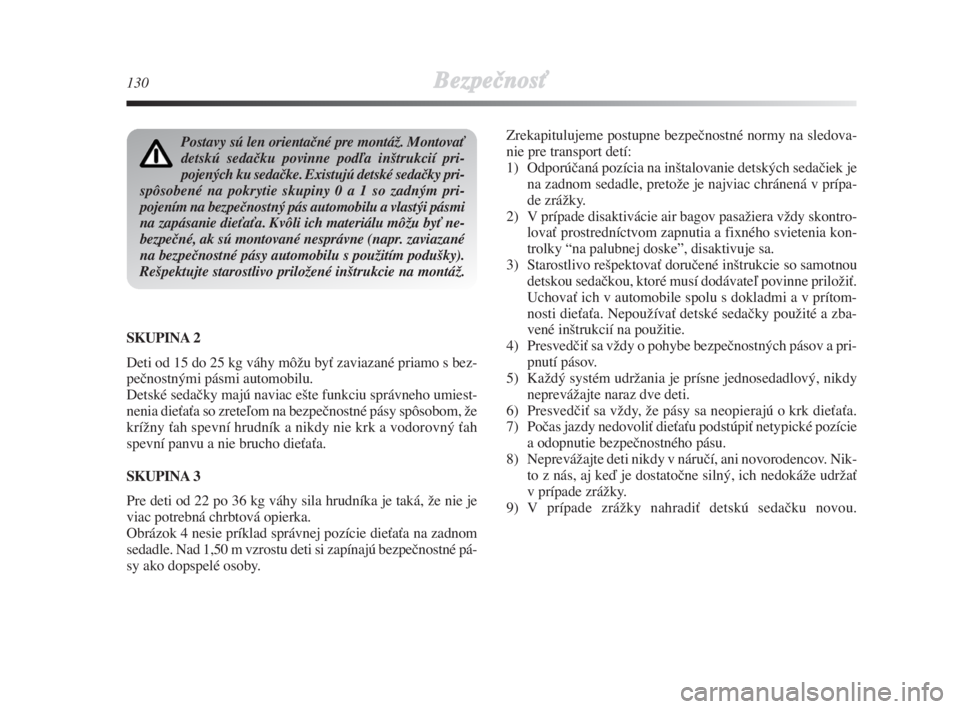 130 Bezpečnosť

Postavy sú len orientačné pre montáž. Montovať detskú sedačku povinne podľa inštrukcií pripojených ku sedačke. Existujú detské sedačky prispôsobené na pokrytie skupiny 0 a 1 so zadným pripojením na bezpečnostný pás automobilu a vlastýi pásmi na zapásanie dieťaťa. Kvôli ich materiálu môžu byť nebezpečné, ak sú montované nesprávne (napr. zaviazané na bezpečnostné pásy automobilu s použitím podušky). Rešpektujte starostlivo priložené inštrukcie na montáž.

SKUPINA 2

Deti od 15 do 25 kg váhy môžu byť zaviazané priamo s bezpečnostnými pásmi automobilu.
Detské sedačky majú naviac ešte funkciu správneho umiestnenia dieťaťa so zreteľom na bezpečnostné pásy spôsobom, že krížny ťah spevní hrudník a nikdy nie krk a vodorovný ťah spevní panvu a nie brucho dieťaťa.

SKUPINA 3

Pre deti od 22 po 36 kg váhy sila hrudníka je taká, že nie je viac potrebná chrbtová opierka.
Obrázok 4 nesie príklad správnej pozície dieťaťa na zadnom sedadle. Nad 1,50 m vzrostu deti si zapínajú bezpečnostné pásy ako dopspelé osoby.

Zrekapitulujeme postupne bezpečnostné normy na sledovanie pre transport detí:
1) Odporúčaná pozícia na inštalovanie detských sedačiek je na zadnom sedadle, pretože je najviac chránená v prípade zrážky.
2) V prípade disaktivácie air bagov pasažiera vždy skontrolovať prostredníctvom zapnutia a fixného svietenia kontrolky “na palubnej doske”, disaktivuje sa.
3) Starostlivo rešpektovať doručené inštrukcie so samotnou detskou sedačkou, ktoré musí dodávateľ povinne priložiť. Uchovať ich v automobile spolu s dokladmi a v prítomnosti dieťaťa. Nepoužívať detské sedačky použité a zbavené inštrukcií na použitie.
4) Presvedčiť sa vždy o pohybe bezpečnostných pásov a pripnutí pásov.
5) Každý systém udržania je prísne jednosedadlový, nikdy neprevážajte naraz dve deti.
6) Presvedčiť sa vždy, že pásy sa neopierajú o krk dieťaťa.
7) Počas jazdy nedovoliť dieťaťu podstúpiť netypické pozície a odopnutie bezpečnostného pásu.
8) Neprevážajte deti nikdy v náručí, ani novorodencov. Nikto z nás, aj keď je dostatočne silný, ich nedokáže udržať v prípade zrážky.
9) V prípade zrážky nahradiť detskú sedačku novou.

carmanualsonline.info